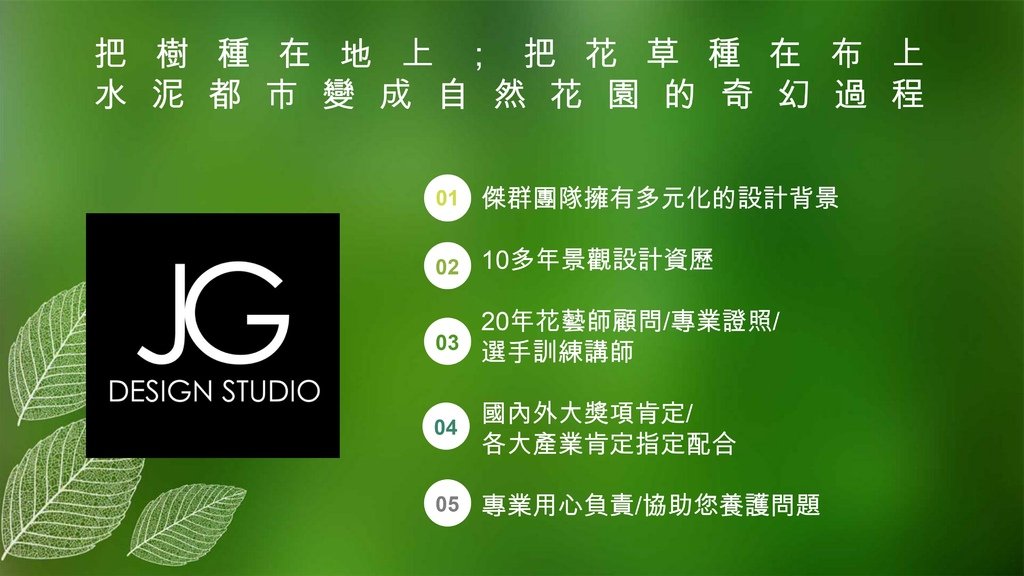 把樹種在地上；把花草種在布上
水泥都市變成自然花園的奇幻過程

JG
DESIGN STUDIO

01 傑群團隊擁有多元化的設計背景

02 10多年景觀設計資歷

03 20年花藝師顧問/專業證照/選手訓練講師

04 國內外大獎項肯定/各大產業肯定指定配合

05 專業用心負責/協助您養護問題